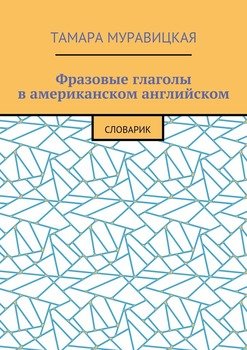 ТАМАРА МУРАВИЦКАЯ

Фразовые глаголы в американском английском

СЛОВАРИК